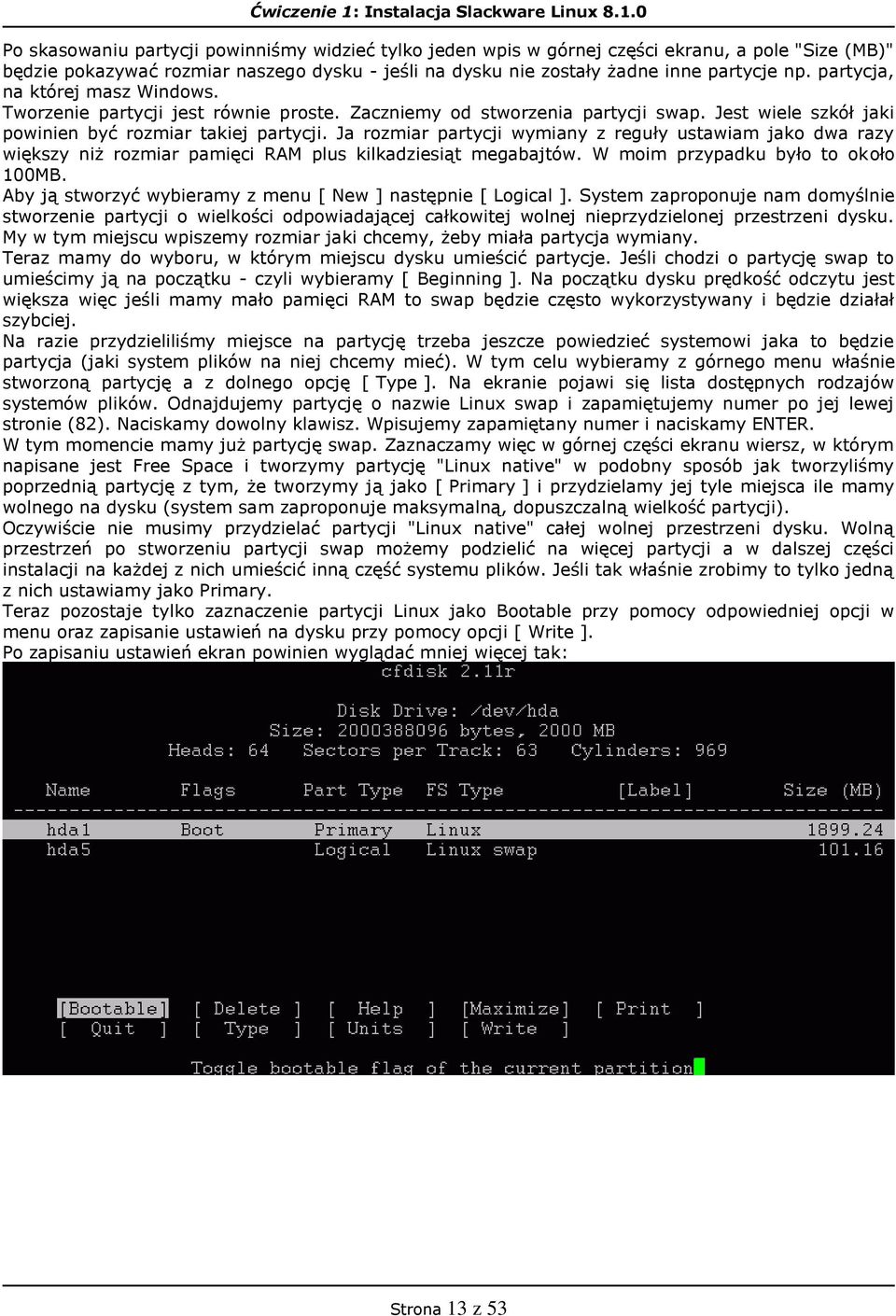 Ćwiczenie 1: Instalacja Slackware Linux 8.1.0

Po skasowaniu partycji powinniśmy widzieć tylko jeden wpis w górnej części ekranu, a pole "Size (MB)" będzie pokazywać rozmiar naszego dysku - jeśli na dysku nie zostały żadne inne partycje np. partycja, na której masz Windows.
Tworzenie partycji jest równie proste. Zaczniemy od stworzenia partycji swap. Jest wiele szkół jaki powinien być rozmiar takiej partycji. Ja rozmiar partycji wymiany z reguły ustawiam jako dwa razy większy niż rozmiar pamięci RAM plus kilkadziesiąt megabajtów. W moim przypadku było to około 100MB.
Aby ją stworzyć wybieramy z menu [ New ] następnie [ Logical ]. System zaproponuje nam domyślnie stworzenie partycji o wielkości odpowiadającej całkowitej wolnej nieprzydzielonej przestrzeni dysku. My w tym miejscu wpiszemy rozmiar jaki chcemy, żeby miała partycja wymiany.
Teraz mamy do wyboru, w którym miejscu dysku umieścić partycje. Jeśli chodzi o partycję swap to umieścimy ją na początku - czyli wybieramy [ Beginning ]. Na początku dysku prędkość odczytu jest większa więc jeśli mamy mało pamięci RAM to swap będzie często wykorzystywany i będzie działał szybciej.
Na razie przydzieliliśmy miejsce na partycję trzeba jeszcze powiedzieć systemowi jaka to będzie partycja (jaki system plików na niej chcemy mieć). W tym celu wybieramy z górnego menu właśnie stworzoną partycję a z dolnego opcję [ Type ]. Na ekranie pojawi się lista dostępnych rodzajów systemów plików. Odnajdujemy partycję o nazwie Linux swap i zapamiętujemy numer po jej lewej stronie (82). Naciskamy dowolny klawisz. Wpisujemy zapamiętany numer i naciskamy ENTER.
W tym momencie mamy już partycję swap. Zaznaczamy więc w górnej części ekranu wiersz, w którym napisane jest Free Space i tworzymy partycję "Linux native" w podobny sposób jak tworzyliśmy poprzednią partycję z tym, że tworzymy ją jako [ Primary ] i przydzielamy jej tyle miejsca ile mamy wolnego na dysku (system sam zaproponuje maksymalną, dopuszczalną wielkość partycji).
Oczywiście nie musimy przydzielać partycji "Linux native" całej wolnej przestrzeni dysku. Wolną przestrzeń po stworzeniu partycji swap możemy podzielić na więcej partycji a w dalszej części instalacji na każdej z nich umieścić inną część systemu plików. Jeśli tak właśnie zrobimy to tylko jedną z nich ustawiamy jako Primary.
Teraz pozostaje tylko zaznaczenie partycji Linux jako Bootable przy pomocy odpowiedniej opcji w menu oraz zapisanie ustawień na dysku przy pomocy opcji [ Write ].
Po zapisaniu ustawień ekran powinien wyglądać mniej więcej tak:

cfdisk 2.11r

Disk Drive: /dev/hda
Size: 2000388096 bytes, 2000 MB
Heads: 64 Sectors per Track: 63 Cylinders: 969

| Name | Flags | Part Type | FS Type | [Label] | Size (MB) |
|---|---|---|---|---|---|
| hda1 | Boot | Primary | Linux | | 1899.24 |
| hda5 | | Logical | Linux swap | | 101.16 |

[Bootable] [ Delete ] [ Help ] [Maximize] [ Print ]
[ Quit ] [ Type ] [ Units ] [ Write ]

Toggle bootable flag of the current partition

Strona 13 z 53